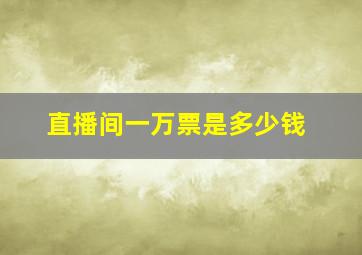 直播间一万票是多少钱